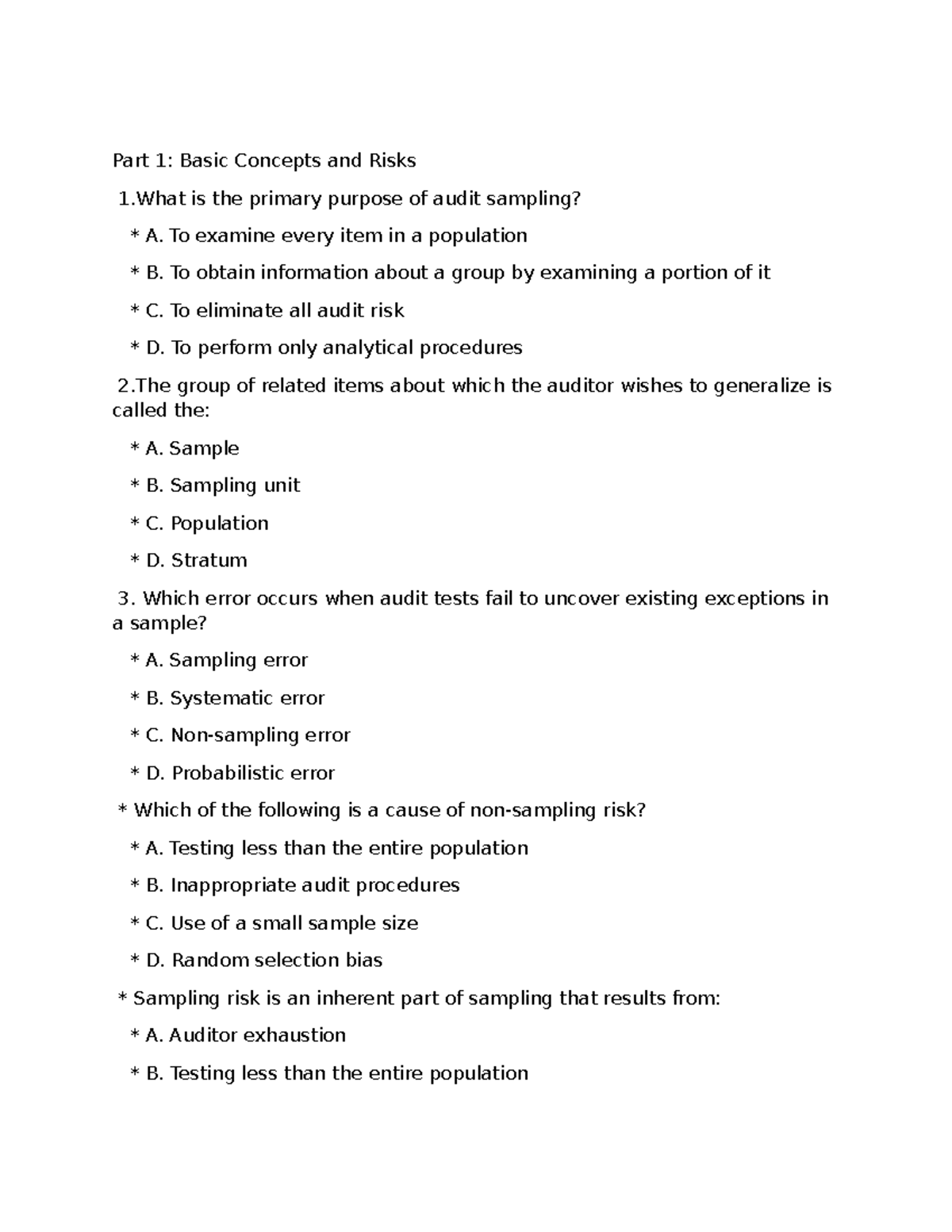 Part 1: Basic Concepts and Risks

1.What is the primary purpose of audit sampling?

* A. To examine every item in a population

* B. To obtain information about a group by examining a portion of it

* C. To eliminate all audit risk

* D. To perform only analytical procedures

2.The group of related items about which the auditor wishes to generalize is called the:

* A. Sample

* B. Sampling unit

* C. Population

* D. Stratum

3. Which error occurs when audit tests fail to uncover existing exceptions in a sample?

* A. Sampling error

* B. Systematic error

* C. Non-sampling error

* D. Probabilistic error

* Which of the following is a cause of non-sampling risk?

* A. Testing less than the entire population

* B. Inappropriate audit procedures

* C. Use of a small sample size

* D. Random selection bias

* Sampling risk is an inherent part of sampling that results from:

* A. Auditor exhaustion

* B. Testing less than the entire population